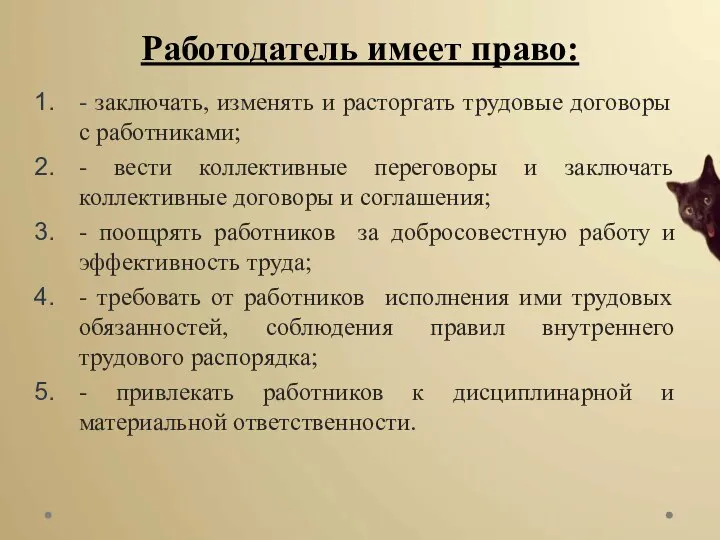 Работодатель имеет право:

1. - заключать, изменять и расторгать трудовые договоры с работниками;
2. - вести коллективные переговоры и заключать коллективные договоры и соглашения;
3. - поощрять работников за добросовестную работу и эффективность труда;
4. - требовать от работников исполнения ими трудовых обязанностей, соблюдения правил внутреннего трудового распорядка;
5. - привлекать работников к дисциплинарной и материальной ответственности.